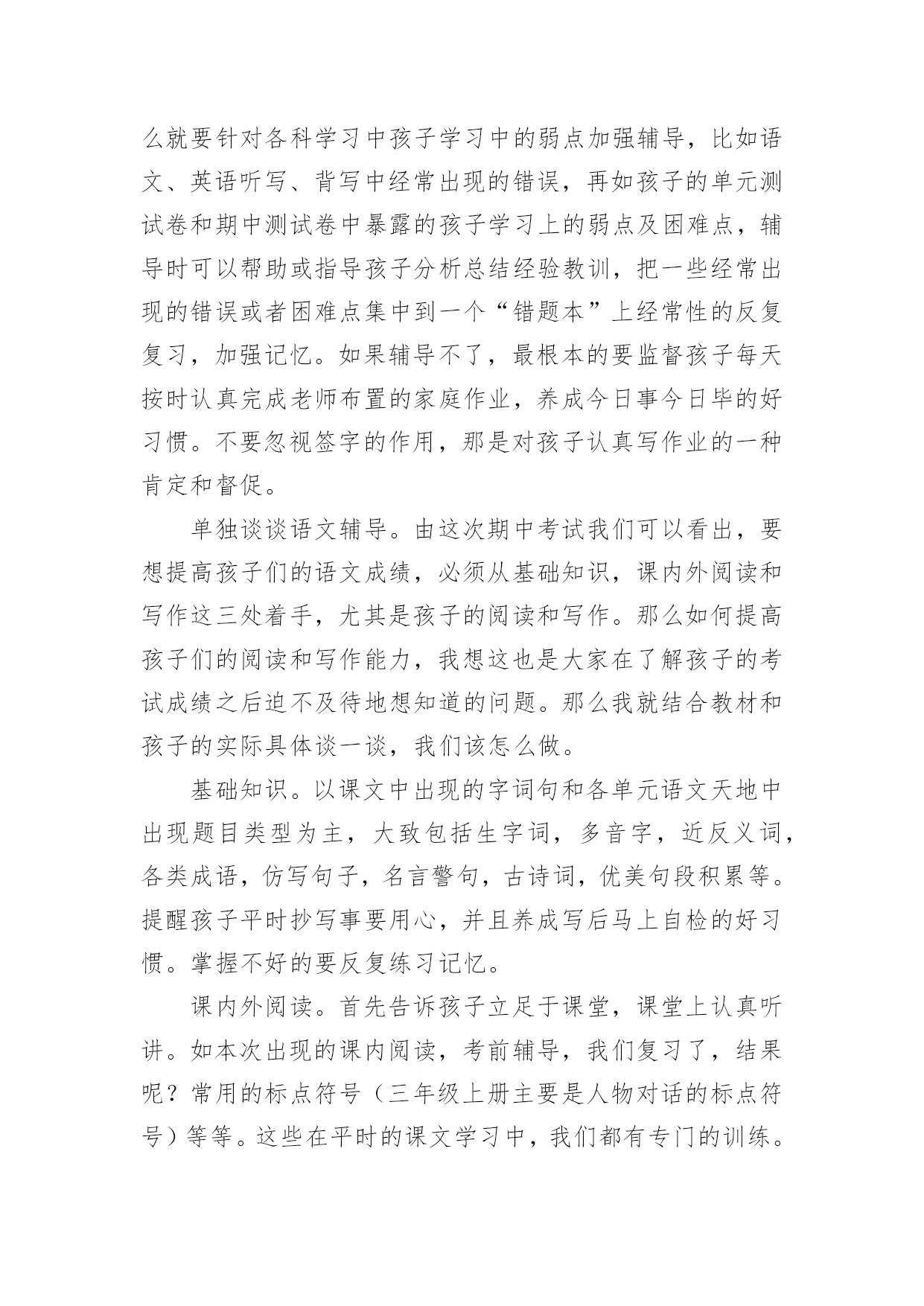 么就要针对各科学习中孩子学习中的弱点加强辅导，比如语文、英语听写、背写中经常出现的错误，再如孩子的单元测试卷和期中测试卷中暴露的孩子学习上的弱点及困难点，辅导时可以帮助或指导孩子分析总结经验教训，把一些经常出现的错误或者困难点集中到一个“错题本”上经常性的反复复习，加强记忆。如果辅导不了，最根本的要监督孩子每天按时认真完成老师布置的家庭作业，养成今日事今日毕的好习惯。不要忽视签字的作用，那是对孩子认真写作业的一种肯定和督促。

单独谈谈语文辅导。由这次期中考试我们可以看出，要想提高孩子们的语文成绩，必须从基础知识，课内外阅读和写作这三处着手，尤其是孩子的阅读和写作。那么如何提高孩子们的阅读和写作能力，我想这也是大家在了解孩子的考试成绩之后迫不及待地想知道的问题。那么我就结合教材和孩子的实际具体谈一谈，我们该怎么做。

基础知识。以课文中出现的字词句和各单元语文天地中出现题目类型为主，大致包括生字词，多音字，近反义词，各类成语，仿写句子，名言警句，古诗词，优美句段积累等。提醒孩子平时抄写事要用心，并且养成写后马上自检的好习惯。掌握不好的要反复练习记忆。

课内外阅读。首先告诉孩子立足于课堂，课堂上认真听讲。如本次出现的课内阅读，考前辅导，我们复习了，结果呢？常用的标点符号（三年级上册主要是人物对话的标点符号）等等。这些在平时的课文学习中，我们都有专门的训练。